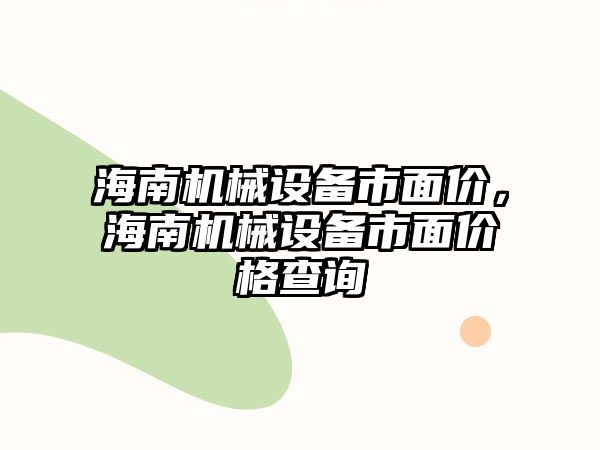 海南机械设备市面价，海南机械设备市面价格查询